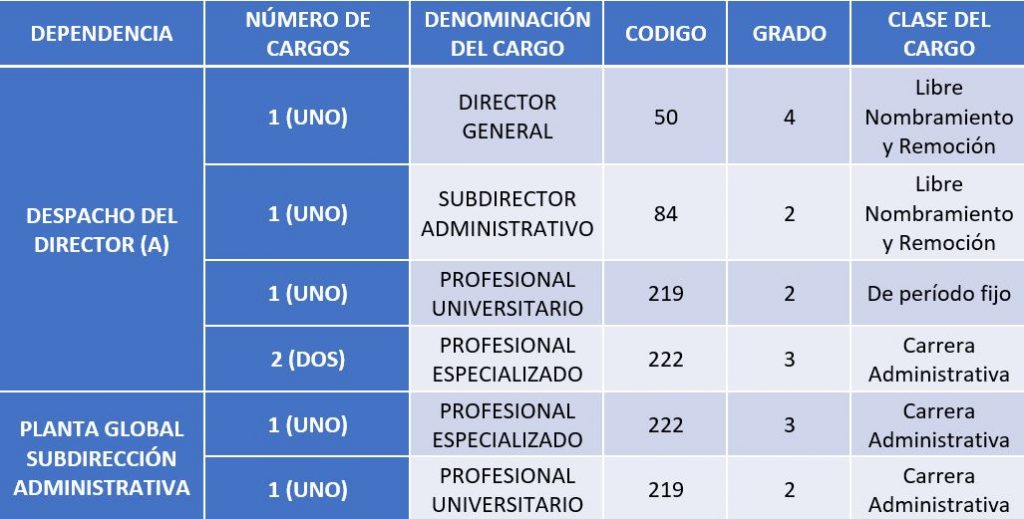 | DEPENDENCIA | NÚMERO DE CARGOS | DENOMINACIÓN DEL CARGO | CODIGO | GRADO | CLASE DEL CARGO |
|---|---|---|---|---|---|
| DESPACHO DEL DIRECTOR (A) | 1 (UNO) | DIRECTOR GENERAL | 50 | 4 | Libre Nombramiento y Remoción |
| | 1 (UNO) | SUBDIRECTOR ADMINISTRATIVO | 84 | 2 | Libre Nombramiento y Remoción |
| | 1 (UNO) | PROFESIONAL UNIVERSITARIO | 219 | 2 | De período fijo |
| | 2 (DOS) | PROFESIONAL ESPECIALIZADO | 222 | 3 | Carrera Administrativa |
| PLANTA GLOBAL SUBDIRECCIÓN ADMINISTRATIVA | 1 (UNO) | PROFESIONAL ESPECIALIZADO | 222 | 3 | Carrera Administrativa |
| | 1 (UNO) | PROFESIONAL UNIVERSITARIO | 219 | 2 | Carrera Administrativa |